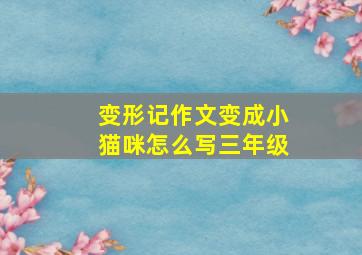 变形记作文变成小猫咪怎么写三年级